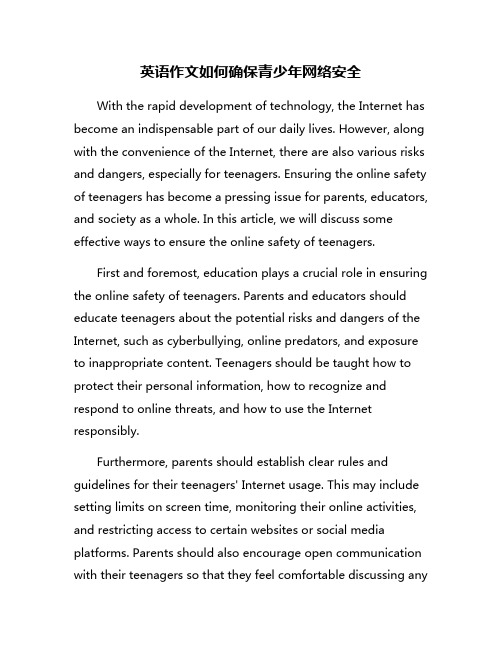 英语作文如何确保青少年网络安全

With the rapid development of technology, the Internet has become an indispensable part of our daily lives. However, along with the convenience of the Internet, there are also various risks and dangers, especially for teenagers. Ensuring the online safety of teenagers has become a pressing issue for parents, educators, and society as a whole. In this article, we will discuss some effective ways to ensure the online safety of teenagers.

First and foremost, education plays a crucial role in ensuring the online safety of teenagers. Parents and educators should educate teenagers about the potential risks and dangers of the Internet, such as cyberbullying, online predators, and exposure to inappropriate content. Teenagers should be taught how to protect their personal information, how to recognize and respond to online threats, and how to use the Internet responsibly.

Furthermore, parents should establish clear rules and guidelines for their teenagers' Internet usage. This may include setting limits on screen time, monitoring their online activities, and restricting access to certain websites or social media platforms. Parents should also encourage open communication with their teenagers so that they feel comfortable discussing any